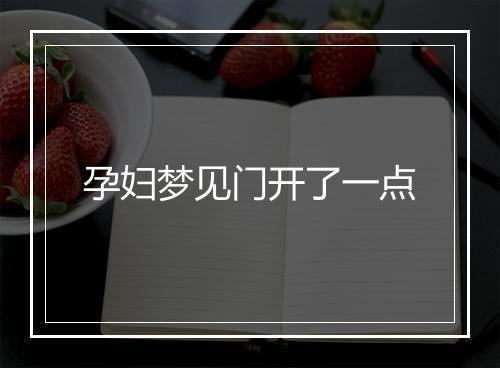 孕妇梦见门开了一点